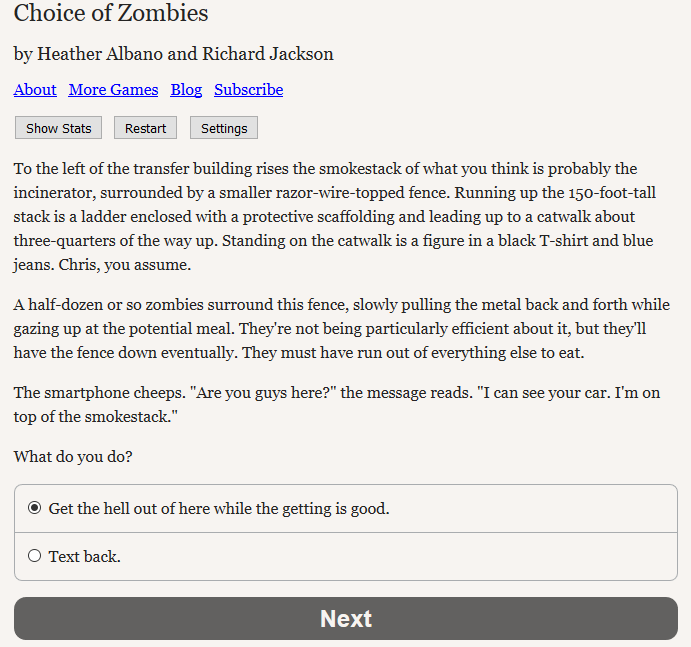 Choice of Zombies

by Heather Albano and Richard Jackson

About More Games Blog Subscribe

Show Stats Restart Settings

To the left of the transfer building rises the smokestack of what you think is probably the incinerator, surrounded by a smaller razor-wire-topped fence. Running up the 150-foot-tall stack is a ladder enclosed with a protective scaffolding and leading up to a catwalk about three-quarters of the way up. Standing on the catwalk is a figure in a black T-shirt and blue jeans. Chris, you assume.

A half-dozen or so zombies surround this fence, slowly pulling the metal back and forth while gazing up at the potential meal. They're not being particularly efficient about it, but they'll have the fence down eventually. They must have run out of everything else to eat.

The smartphone cheeps. "Are you guys here?" the message reads. "I can see your car. I'm on top of the smokestack."

What do you do?

Get the hell out of here while the getting is good.

Text back.

Next